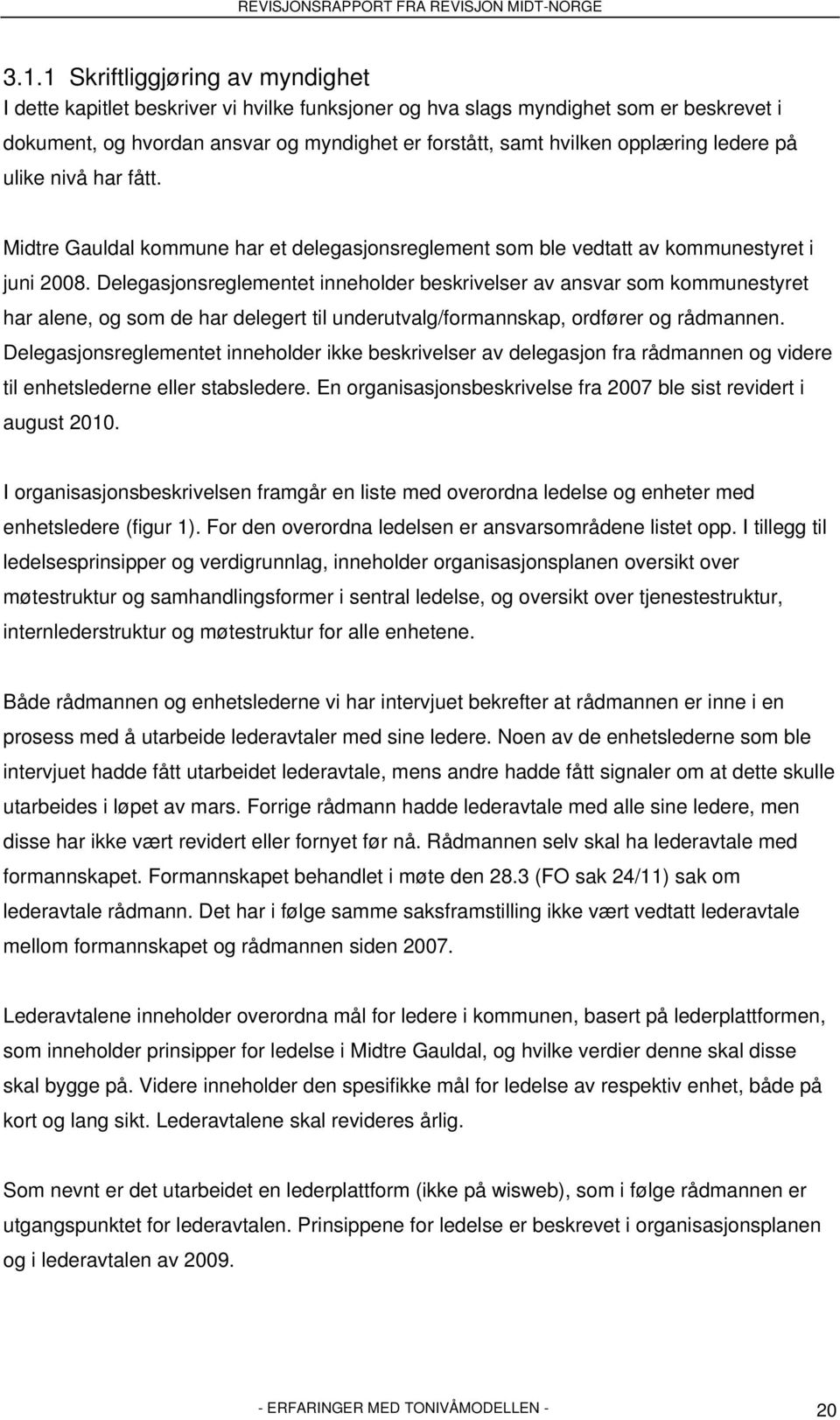 REVISJONSRAPPORT FRA REVISJON MIDT-NORGE

3.1.1 Skriftliggjøring av myndighet
I dette kapitlet beskriver vi hvilke funksjoner og hva slags myndighet som er beskrevet i dokument, og hvordan ansvar og myndighet er forstått, samt hvilken opplæring ledere på ulike nivå har fått.

Midtre Gauldal kommune har et delegasjonsreglement som ble vedtatt av kommunestyret i juni 2008. Delegasjonsreglementet inneholder beskrivelser av ansvar som kommunestyret har alene, og som de har delegert til underutvalg/formannskap, ordfører og rådmannen. Delegasjonsreglementet inneholder ikke beskrivelser av delegasjon fra rådmannen og videre til enhetslederne eller stabsledere. En organisasjonsbeskrivelse fra 2007 ble sist revidert i august 2010.

I organisasjonsbeskrivelsen framgår en liste med overordna ledelse og enheter med enhetsledere (figur 1). For den overordna ledelsen er ansvarsområdene listet opp. I tillegg til ledelsesprinsipper og verdigrunnlag, inneholder organisasjonsplanen oversikt over møtestruktur og samhandlingsformer i sentral ledelse, og oversikt over tjenestestruktur, internlederstruktur og møtestruktur for alle enhetene.

Både rådmannen og enhetslederne vi har intervjuet bekrefter at rådmannen er inne i en prosess med å utarbeide lederavtaler med sine ledere. Noen av de enhetslederne som ble intervjuet hadde fått utarbeidet lederavtale, mens andre hadde fått signaler om at dette skulle utarbeides i løpet av mars. Forrige rådmann hadde lederavtale med alle sine ledere, men disse har ikke vært revidert eller fornyet før nå. Rådmannen selv skal ha lederavtale med formannskapet. Formannskapet behandlet i møte den 28.3 (FO sak 24/11) sak om lederavtale rådmann. Det har i følge samme saksframstilling ikke vært vedtatt lederavtale mellom formannskapet og rådmannen siden 2007.

Lederavtalene inneholder overordna mål for ledere i kommunen, basert på lederplattformen, som inneholder prinsipper for ledelse i Midtre Gauldal, og hvilke verdier denne skal disse skal bygge på. Videre inneholder den spesifikke mål for ledelse av respektiv enhet, både på kort og lang sikt. Lederavtalene skal revideres årlig.

Som nevnt er det utarbeidet en lederplattform (ikke på wisweb), som i følge rådmannen er utgangspunktet for lederavtalen. Prinsippene for ledelse er beskrevet i organisasjonsplanen og i lederavtalen av 2009.

- ERFARINGER MED TONIVÅMODELLEN -

20